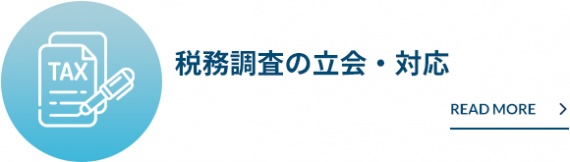 TAX

税務調査の立会・対応

READ MORE >